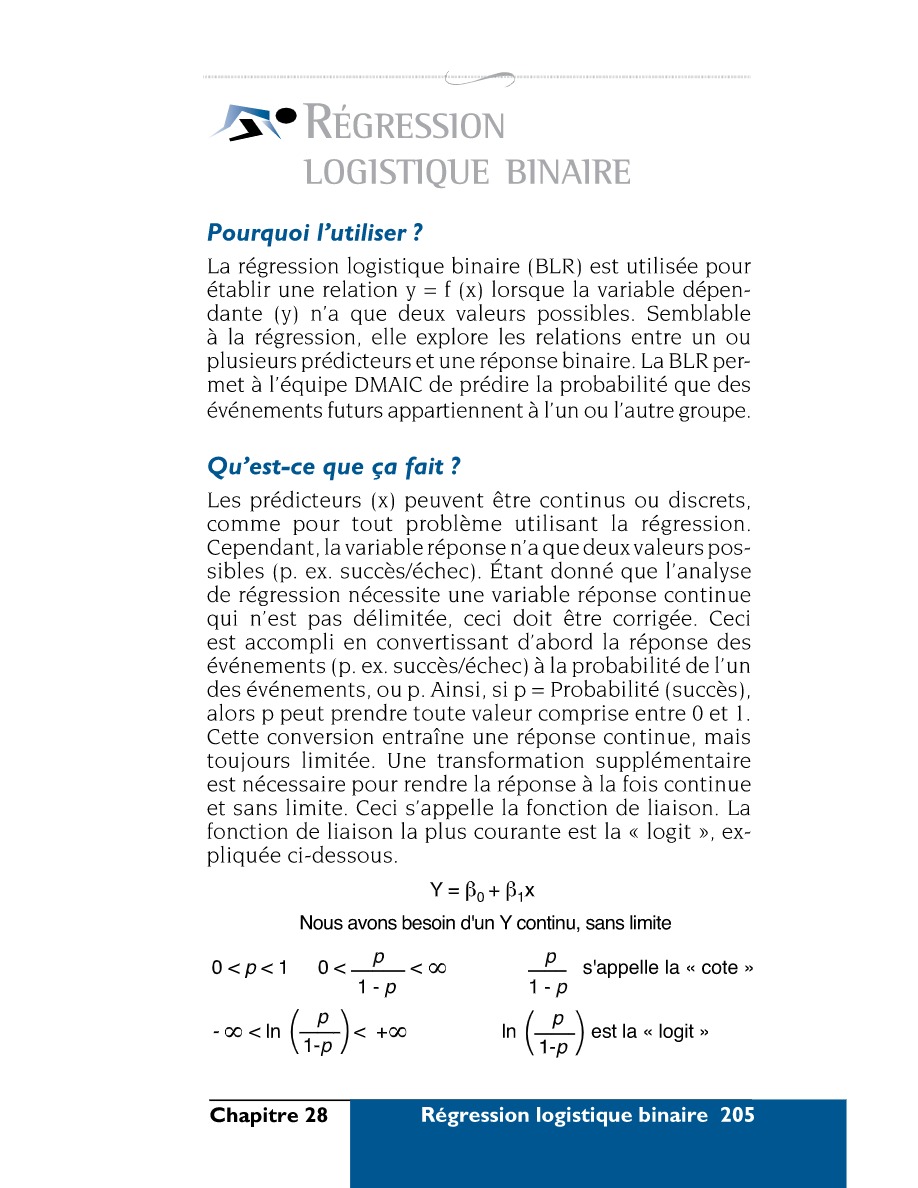 RÉGRESSION LOGISTIQUE BINAIRE

Pourquoi l'utiliser ?

La régression logistique binaire (BLR) est utilisée pour établir une relation y = f (x) lorsque la variable dépendante (y) n'a que deux valeurs possibles. Semblable à la régression, elle explore les relations entre un ou plusieurs prédicteurs et une réponse binaire. La BLR permet à l'équipe DMAIC de prédire la probabilité que des événements futurs appartiennent à l'un ou l'autre groupe.

Qu'est-ce que ça fait ?

Les prédicteurs (x) peuvent être continus ou discrets, comme pour tout problème utilisant la régression. Cependant, la variable réponse n'a que deux valeurs possibles (p. ex. succès/échec). Étant donné que l'analyse de régression nécessite une variable réponse continue qui n'est pas délimitée, ceci doit être corrigée. Ceci est accompli en convertissant d'abord la réponse des événements (p. ex. succès/échec) à la probabilité de l'un des événements, ou p. Ainsi, si p = Probabilité (succès), alors p peut prendre toute valeur comprise entre 0 et 1. Cette conversion entraîne une réponse continue, mais toujours limitée. Une transformation supplémentaire est nécessaire pour rendre la réponse à la fois continue et sans limite. Ceci s'appelle la fonction de liaison. La fonction de liaison la plus courante est la « logit », expliquée ci-dessous.

$Y = \beta_0 + \beta_1 x$

Nous avons besoin d'un Y continu, sans limite

$0 < p < 1$ $0 < \frac{p}{1 - p} < \infty$ $\frac{p}{1 - p}$ s'appelle la « cote »

$-\infty < \ln\left(\frac{p}{1-p}\right) < +\infty$ $\ln\left(\frac{p}{1-p}\right)$ est la « logit »

Chapitre 28 Régression logistique binaire 205